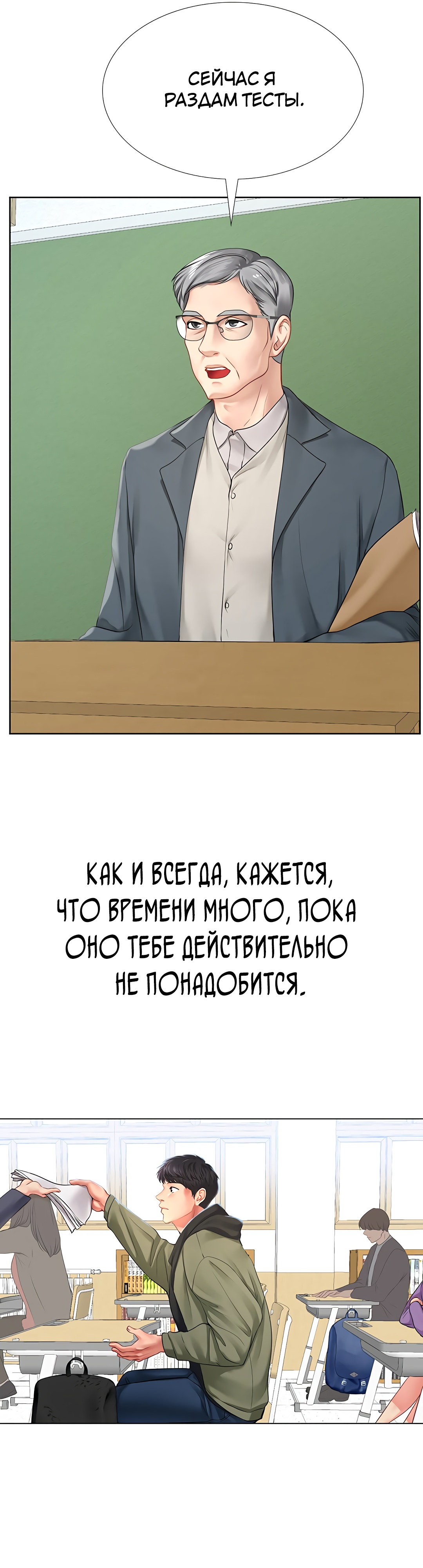 СЕЙЧАС Я РАЗДАМ ТЕСТЫ.

КАК И ВСЕГДА, КАЖЕТСЯ, ЧТО ВРЕМЕНИ МНОГО, ПОКА ОНО ТЕБЕ ДЕЙСТВИТЕЛЬНО НЕ ПОНАДОБИТСЯ.